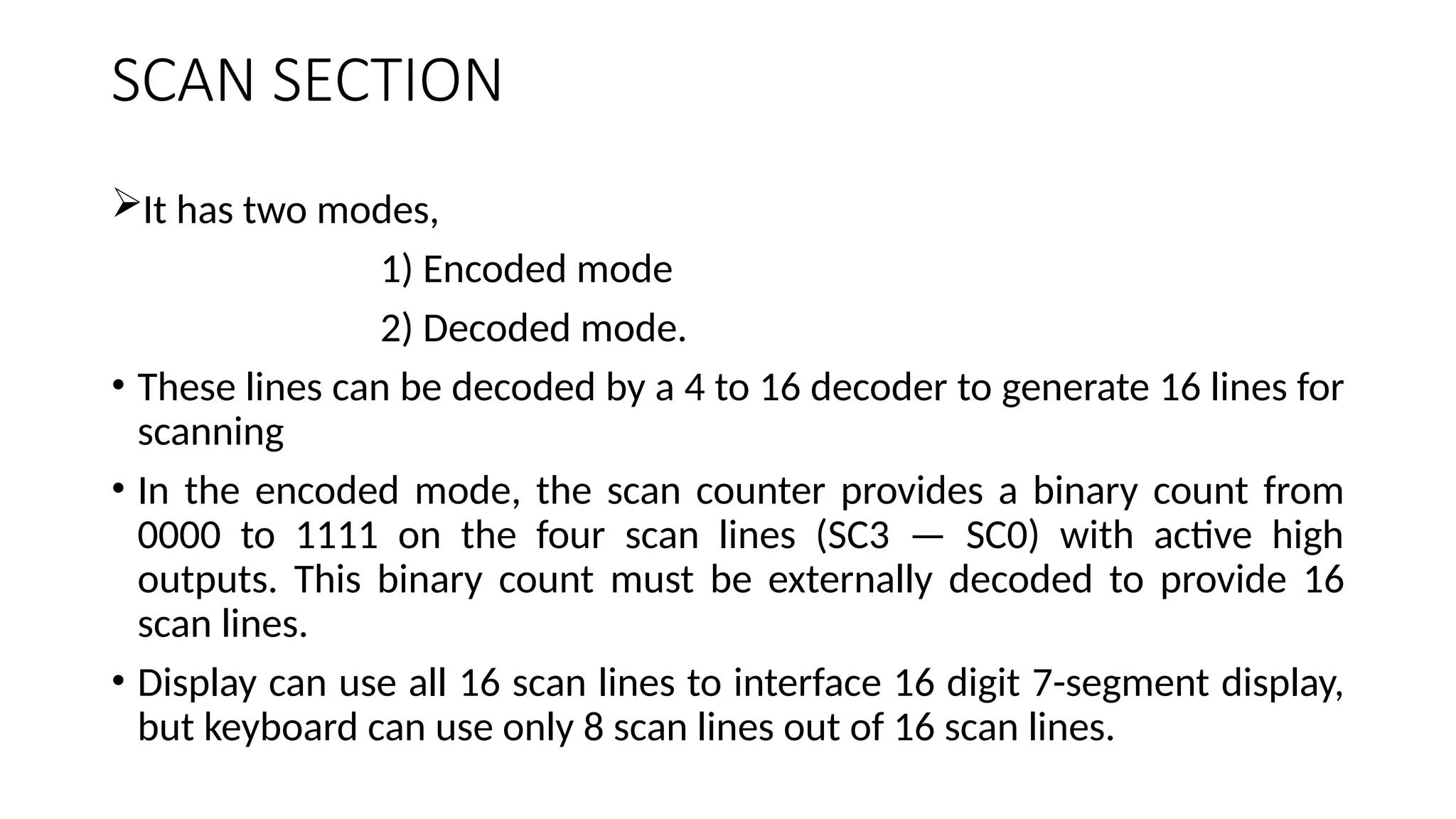 SCAN SECTION

➢It has two modes,

1) Encoded mode

2) Decoded mode.

• These lines can be decoded by a 4 to 16 decoder to generate 16 lines for scanning

• In the encoded mode, the scan counter provides a binary count from 0000 to 1111 on the four scan lines (SC3 — SC0) with active high outputs. This binary count must be externally decoded to provide 16 scan lines.

• Display can use all 16 scan lines to interface 16 digit 7-segment display, but keyboard can use only 8 scan lines out of 16 scan lines.